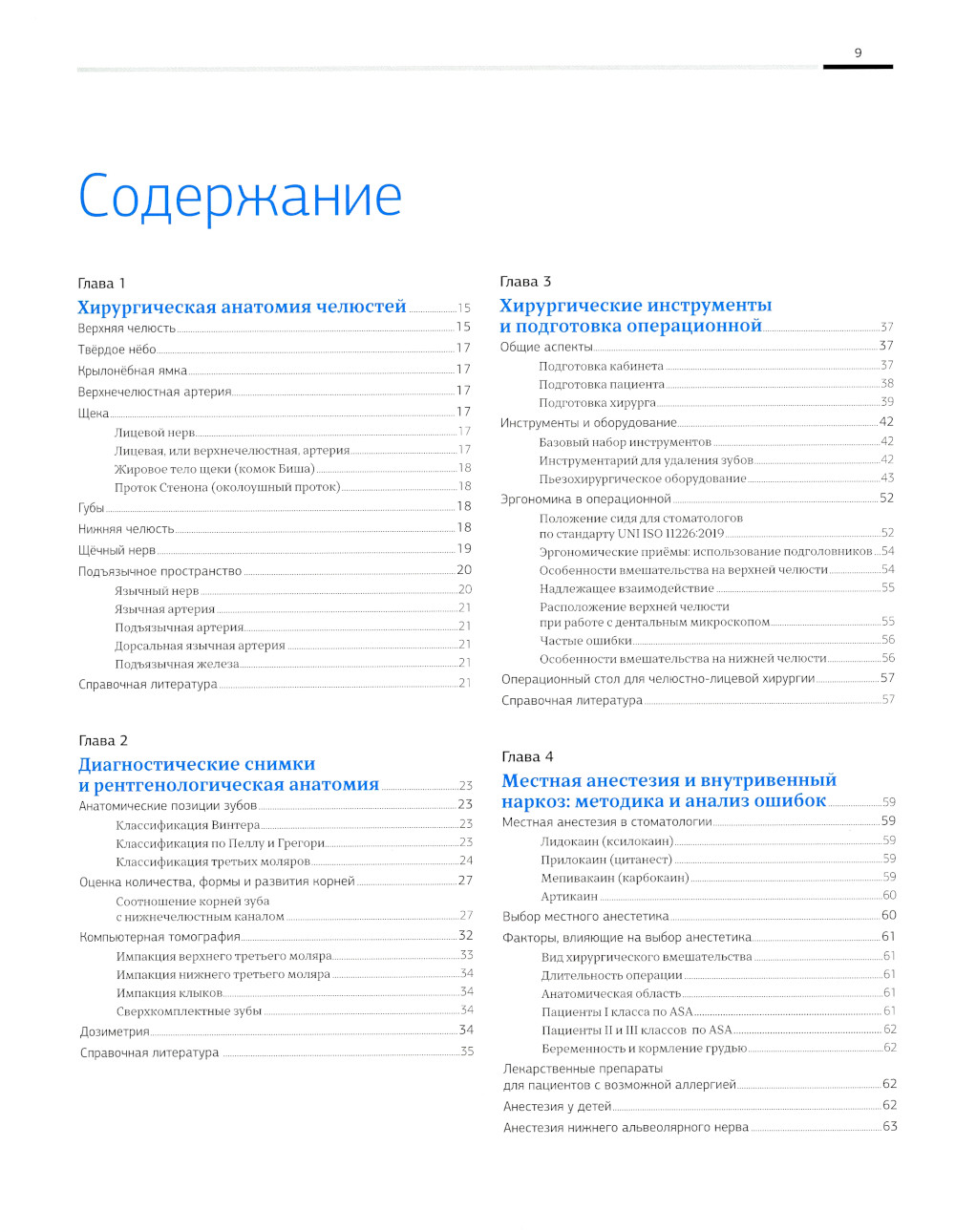 9

Содержание

Глава 1

Хирургическая анатомия челюстей 15
Верхняя челюсть 15
Твёрдое нёбо 17
Крылонёбная ямка 17
Верхнечелюстная артерия 17
Щека 17
Лицевой нерв 17
Лицевая, или верхнечелюстная, артерия 17
Жировое тело щеки (комок Биша) 18
Проток Стенона (околоушный проток) 18
Губы 18
Нижняя челюсть 18
Щёчный нерв 19
Подъязычное пространство 20
Язычный нерв 20
Язычная артерия 21
Подъязычная артерия 21
Дорсальная язычная артерия 21
Подъязычная железа 21
Справочная литература 21

Глава 2

Диагностические снимки и рентгенологическая анатомия 23
Анатомические позиции зубов 23
Классификация Винтера 23
Классификация по Пеллу и Грегори 23
Классификация третьих моляров 24
Оценка количества, формы и развития корней 27
Соотношение корней зуба с нижнечелюстным каналом 27
Компьютерная томография 32
Импакция верхнего третьего моляра 33
Импакция нижнего третьего моляра 34
Импакция клыков 34
Сверхкомплектные зубы 34
Дозиметрия 34
Справочная литература 35

Глава 3

Хирургические инструменты и подготовка операционной 37
Общие аспекты 37
Подготовка кабинета 37
Подготовка пациента 38
Подготовка хирурга 39
Инструменты и оборудование 42
Базовый набор инструментов 42
Инструментарий для удаления зубов 42
Пьезохирургическое оборудование 43
Эргономика в операционной 52
Положение сидя для стоматологов по стандарту UNI ISO 11226:2019 52
Эргономические приёмы: использование подголовников 54
Особенности вмешательства на верхней челюсти 54
Надлежащее взаимодействие 55
Расположение верхней челюсти при работе с дентальным микроскопом 55
Частые ошибки 56
Особенности вмешательства на нижней челюсти 56
Операционный стол для челюстно-лицевой хирургии 57
Справочная литература 57

Глава 4

Местная анестезия и внутривенный наркоз: методика и анализ ошибок 59
Местная анестезия в стоматологии 59
Лидокаин (ксилокаин) 59
Прилокаин (цитанест) 59
Мепивакаин (карбокаин) 59
Артикаин 60
Выбор местного анестетика 60
Факторы, влияющие на выбор анестетика 61
Вид хирургического вмешательства 61
Длительность операции 61
Анатомическая область 61
Пациенты I класса по ASA 61
Пациенты II и III классов по ASA 62
Беременность и кормление грудью 62
Лекарственные препараты для пациентов с возможной аллергией 62
Анестезия у детей 62
Анестезия нижнего альвеолярного нерва 63